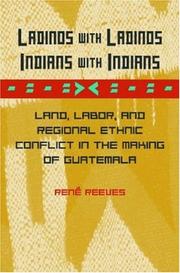 LADINOS WITH LADINOS
INDIANS WITH INDIANS

LAND, LABOR, AND REGIONAL ETHNIC CONFLICT IN THE MAKING OF GUATEMALA

RENÉ REEVES